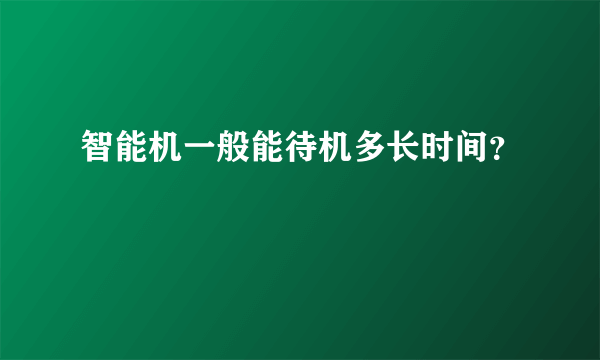 智能机一般能待机多长时间?